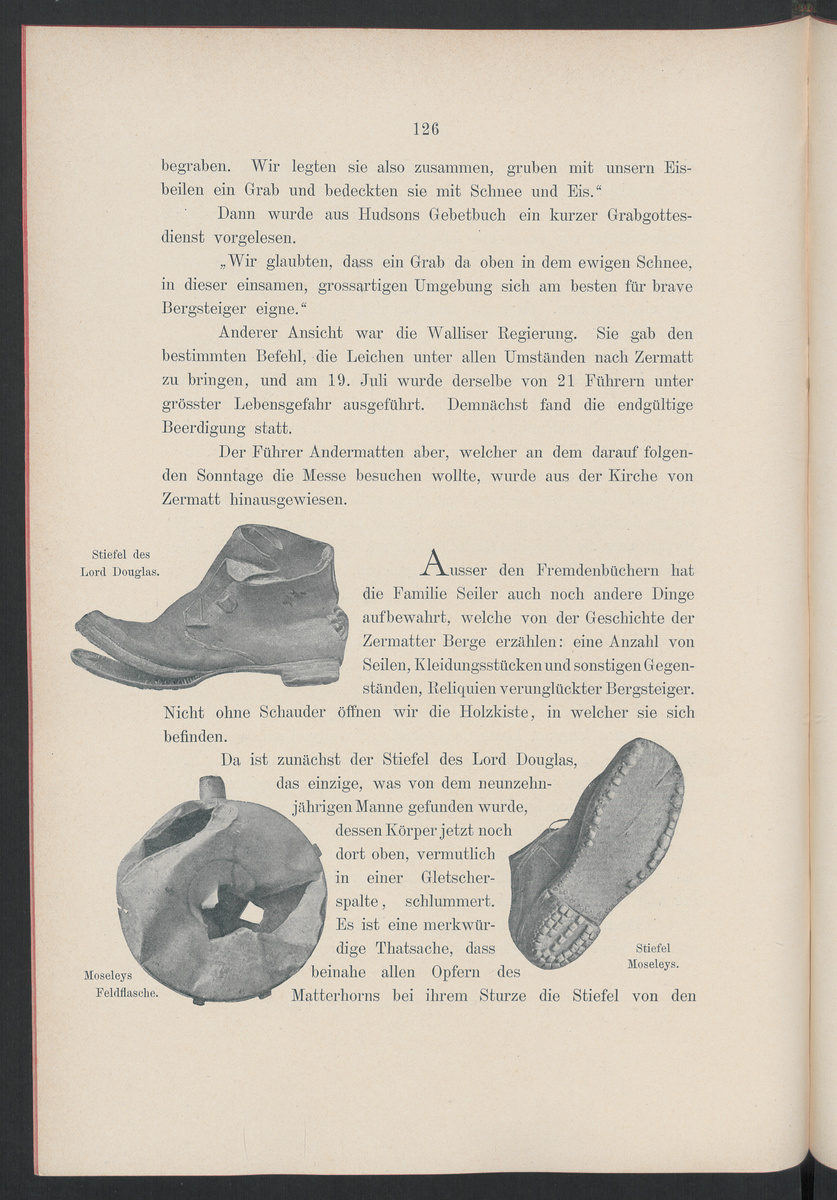 126

begraben. Wir legten sie also zusammen, gruben mit unsern Eisbeilen ein Grab und bedeckten sie mit Schnee und Eis.“

Dann wurde aus Hudsons Gebetbuch ein kurzer Grabgottesdienst vorgelesen.

„Wir glaubten, dass ein Grab da oben in dem ewigen Schnee, in dieser einsamen, grossartigen Umgebung sich am besten für brave Bergsteiger eigne.“

Anderer Ansicht war die Walliser Regierung. Sie gab den bestimmten Befehl, die Leichen unter allen Umständen nach Zermatt zu bringen, und am 19. Juli wurde derselbe von 21 Führern unter grösster Lebensgefahr ausgeführt. Demnächst fand die endgültige Beerdigung statt.

Der Führer Andermatten aber, welcher an dem darauf folgenden Sonntage die Messe besuchen wollte, wurde aus der Kirche von Zermatt hinausgewiesen.

Stiefel des Lord Douglas.

Ausser den Fremdenbüchern hat die Familie Seiler auch noch andere Dinge aufbewahrt, welche von der Geschichte der Zermatter Berge erzählen: eine Anzahl von Seilen, Kleidungsstücken und sonstigen Gegenständen, Reliquien verunglückter Bergsteiger. Nicht ohne Schauder öffnen wir die Holzkiste, in welcher sie sich befinden.

Da ist zunächst der Stiefel des Lord Douglas, das einzige, was von dem neunzehnjährigen Manne gefunden wurde, dessen Körper jetzt noch dort oben, vermutlich in einer Gletscherspalte, schlummert. Es ist eine merkwürdige Thatsache, dass beinahe allen Opfern des Matterhorns bei ihrem Sturze die Stiefel von den

Moseleys Feldflasche.

Stiefel Moseleys.